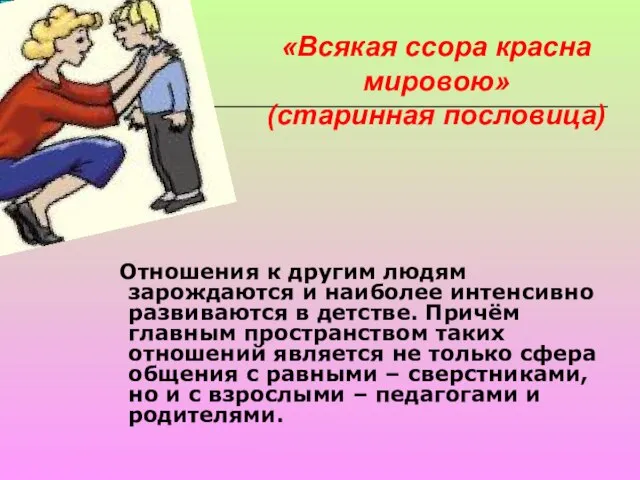 «Всякая ссора красна мировою»
(старинная пословица)

Отношения к другим людям зарождаются и наиболее интенсивно развиваются в детстве. Причём главным пространством таких отношений является не только сфера общения с равными – сверстниками, но и с взрослыми – педагогами и родителями.